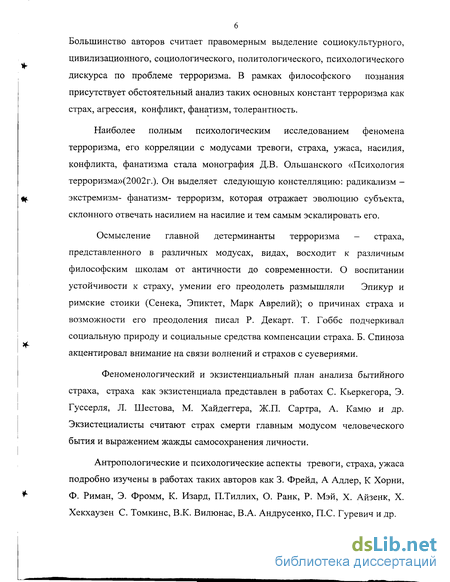 6

Большинство авторов считает правомерным выделение социокультурного, цивилизационного, социологического, политологического, психологического дискурса по проблеме терроризма. В рамках философского познания присутствует обстоятельный анализ таких основных констант терроризма как страх, агрессия, конфликт, фанатизм, толерантность.

Наиболее полным психологическим исследованием феномена терроризма, его корреляции с модусами тревоги, страха, ужаса, насилия, конфликта, фанатизма стала монография Д.В. Ольшанского «Психология терроризма»(2002г.). Он выделяет следующую констелляцию: радикализм – экстремизм- фанатизм- терроризм, которая отражает эволюцию субъекта, склонного отвечать насилием на насилие и тем самым эскалировать его.

Осмысление главной детерминанты терроризма – страха, представленного в различных модусах, видах, восходит к различным философским школам от античности до современности. О воспитании устойчивости к страху, умении его преодолеть размышляли Эпикур и римские стоики (Сенека, Эпиктет, Марк Аврелий); о причинах страха и возможности его преодоления писал Р. Декарт. Т. Гоббс подчеркивал социальную природу и социальные средства компенсации страха. Б. Спиноза акцентировал внимание на связи волнений и страхов с суевериями.

Феноменологический и экзистенциальный план анализа бытийного страха, страха как экзистенциала представлен в работах С. Кьеркегора, Э. Гуссерля, Л. Шестова, М. Хайдеггера, Ж.П. Сартра, А. Камю и др. Экзистециалисты считают страх смерти главным модусом человеческого бытия и выражением жажды самосохранения личности.

Антропологические и психологические аспекты тревоги, страха, ужаса подробно изучены в работах таких авторов как З. Фрейд, А Адлер, К Хорни, Ф. Риман, Э. Фромм, К. Изард, П.Тиллих, О. Ранк, Р. Мэй, Х. Айзенк, Х. Хекхаузен С. Томкинс, В.К. Вилюнас, В.А. Андрусенко, П.С. Гуревич и др.

dsLib.net
библиотека диссертаций